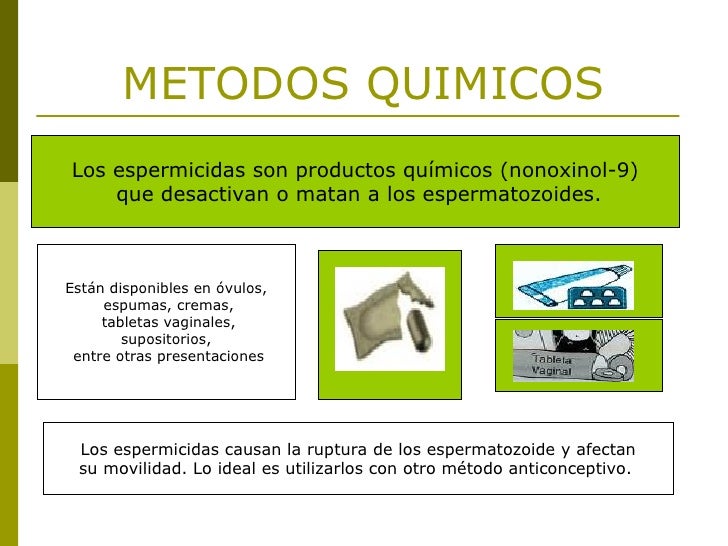 METODOS QUIMICOS

Los espermicidas son productos químicos (nonoxinol-9) que desactivan o matan a los espermatozoides.

Están disponibles en óvulos, espumas, cremas, tabletas vaginales, supositorios, entre otras presentaciones

Tableta Vaginal

Los espermicidas causan la ruptura de los espermatozoide y afectan su movilidad. Lo ideal es utilizarlos con otro método anticonceptivo.